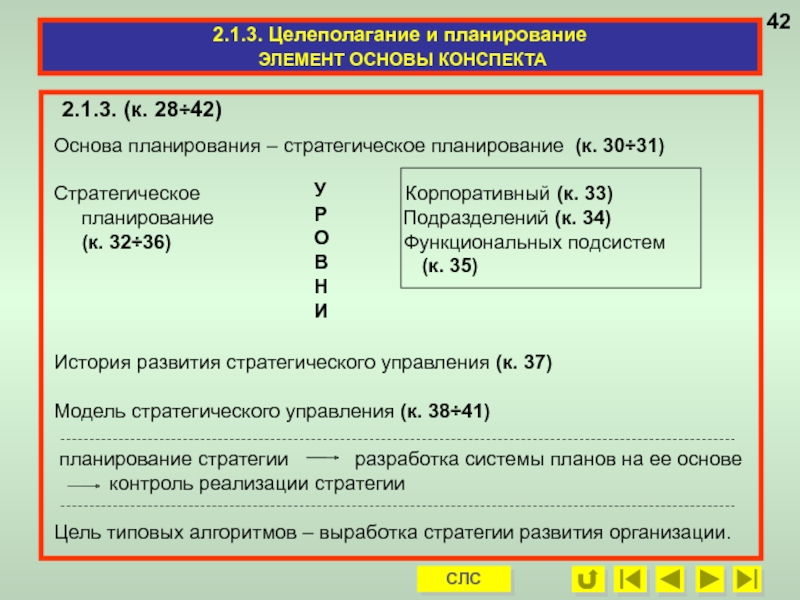 42

2.1.3. Целеполагание и планирование
ЭЛЕМЕНТ ОСНОВЫ КОНСПЕКТА

2.1.3. (к. 28÷42)

Основа планирования – стратегическое планирование (к. 30÷31)

Стратегическое планирование (к. 32÷36)

У
Р
О
В
Н
И

Корпоративный (к. 33)
Подразделений (к. 34)
Функциональных подсистем (к. 35)

История развития стратегического управления (к. 37)

Модель стратегического управления (к. 38÷41)

планирование стратегии → разработка системы планов на ее основе → контроль реализации стратегии

Цель типовых алгоритмов – выработка стратегии развития организации.

СЛС